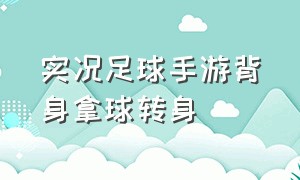 实况足球手游背身拿球转身